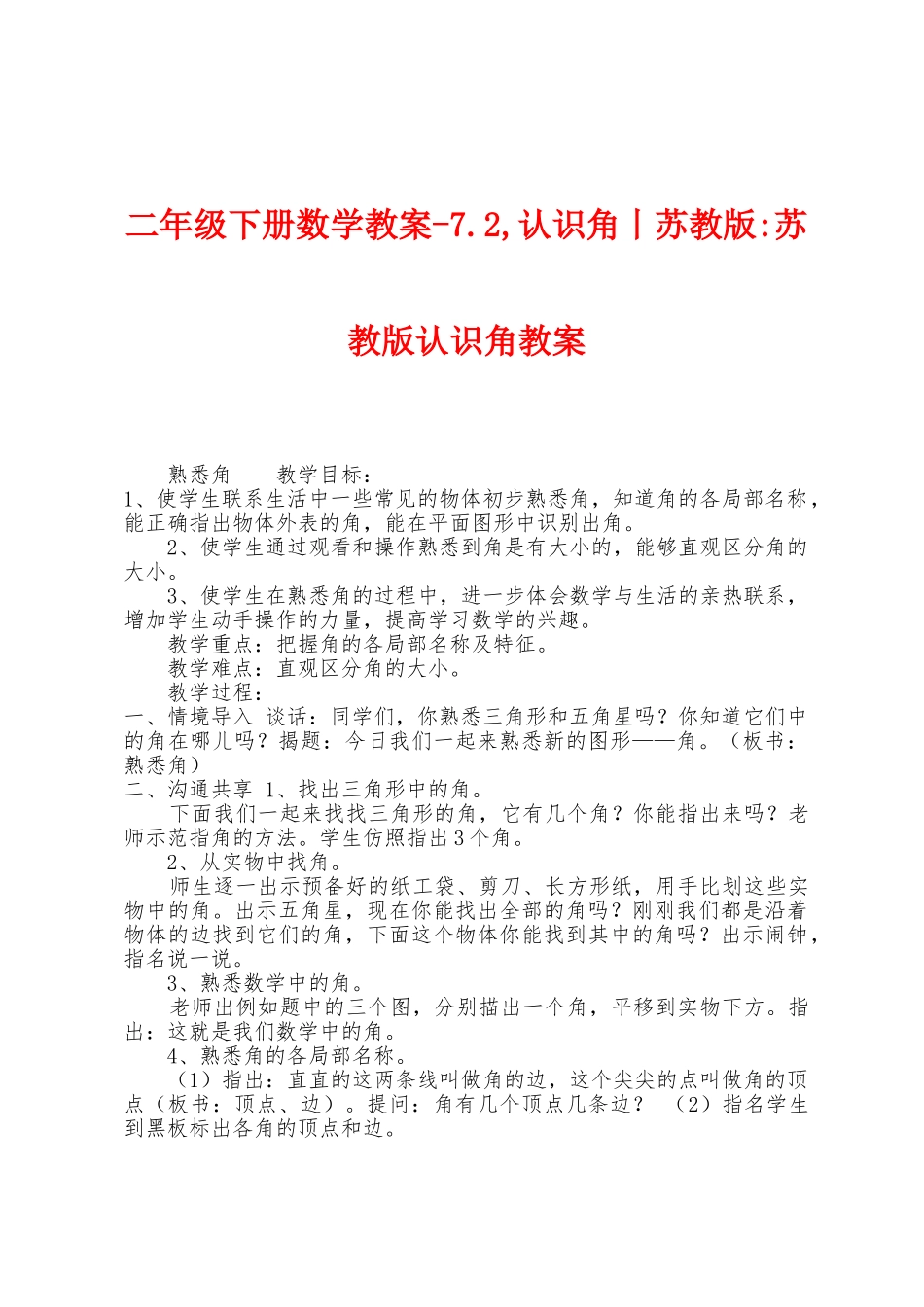 二年级下册数学教案-7.2,认识角丨苏教版:苏教版认识角教案

熟悉角　　教学目标：
1、使学生联系生活中一些常见的物体初步熟悉角，知道角的各局部名称，能正确指出物体外表的角，能在平面图形中识别出角。
2、使学生通过观看和操作熟悉到角是有大小的，能够直观区分角的大小。
3、使学生在熟悉角的过程中，进一步体会数学与生活的亲热联系，增加学生动手操作的力量，提高学习数学的兴趣。
教学重点：把握角的各局部名称及特征。
教学难点：直观区分角的大小。
教学过程：
一、情境导入　谈话：同学们，你熟悉三角形和五角星吗？你知道它们中的角在哪儿吗？揭题：今日我们一起来熟悉新的图形——角。（板书：熟悉角）
二、沟通共享　1、找出三角形中的角。
下面我们一起来找找三角形的角，它有几个角？你能指出来吗？老师示范指角的方法。学生仿照指出3个角。
2、从实物中找角。
师生逐一出示预备好的纸工袋、剪刀、长方形纸，用手比划这些实物中的角。出示五角星，现在你能找出全部的角吗？刚刚我们都是沿着物体的边找到它们的角，下面这个物体你能找到其中的角吗？出示闹钟，指名说一说。
3、熟悉数学中的角。
老师出例如题中的三个图，分别描出一个角，平移到实物下方。指出：这就是我们数学中的角。
4、熟悉角的各局部名称。
（1）指出：直直的这两条线叫做角的边，这个尖尖的点叫做角的顶点（板书：顶点、边）。提问：角有几个顶点几条边？　（2）指名学生到黑板标出各角的顶点和边。